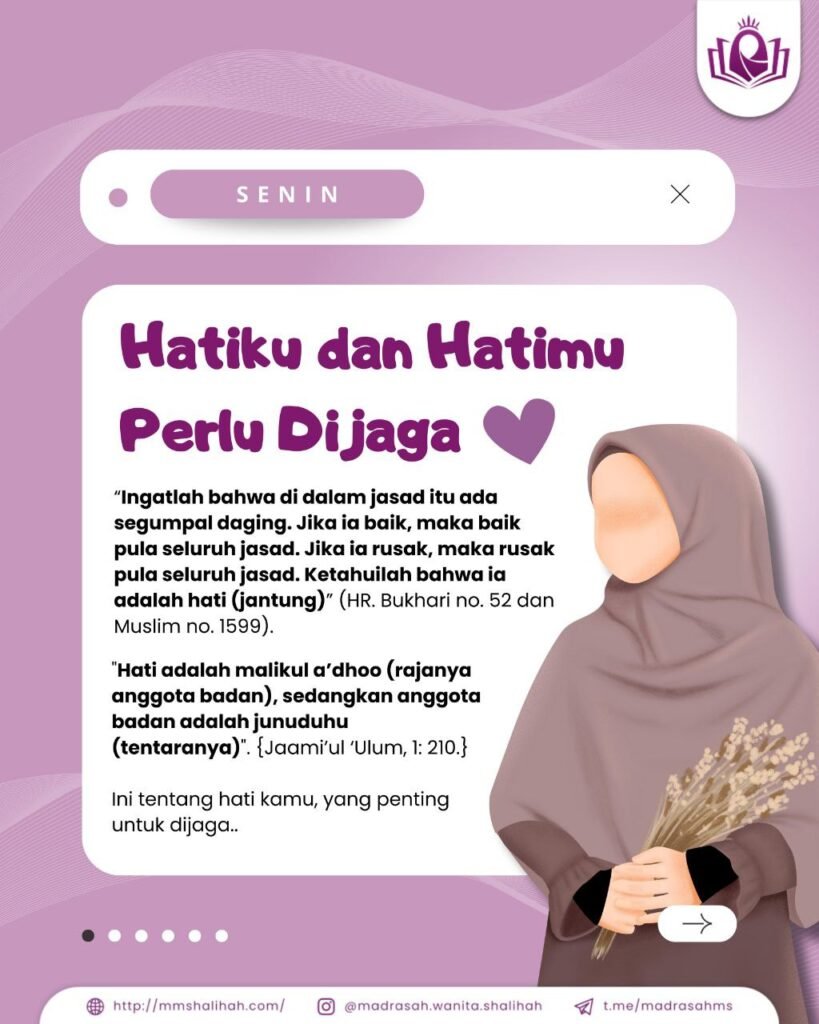 SENIN

Hatiku dan Hatimu Perlu Dijaga

“Ingatlah bahwa di dalam jasad itu ada segumpal daging. Jika ia baik, maka baik pula seluruh jasad. Jika ia rusak, maka rusak pula seluruh jasad. Ketahuilah bahwa ia adalah hati (jantung)” (HR. Bukhari no. 52 dan Muslim no. 1599).

"Hati adalah malikul a’dhoo (rajanya anggota badan), sedangkan anggota badan adalah junuduhu (tentaranya)". {Jaami’ul ‘Ulum, 1: 210.}

Ini tentang hati kamu, yang penting untuk dijaga..

http://mmshalihah.com/ @madrasah.wanita.shalihah t.me/madrasahms